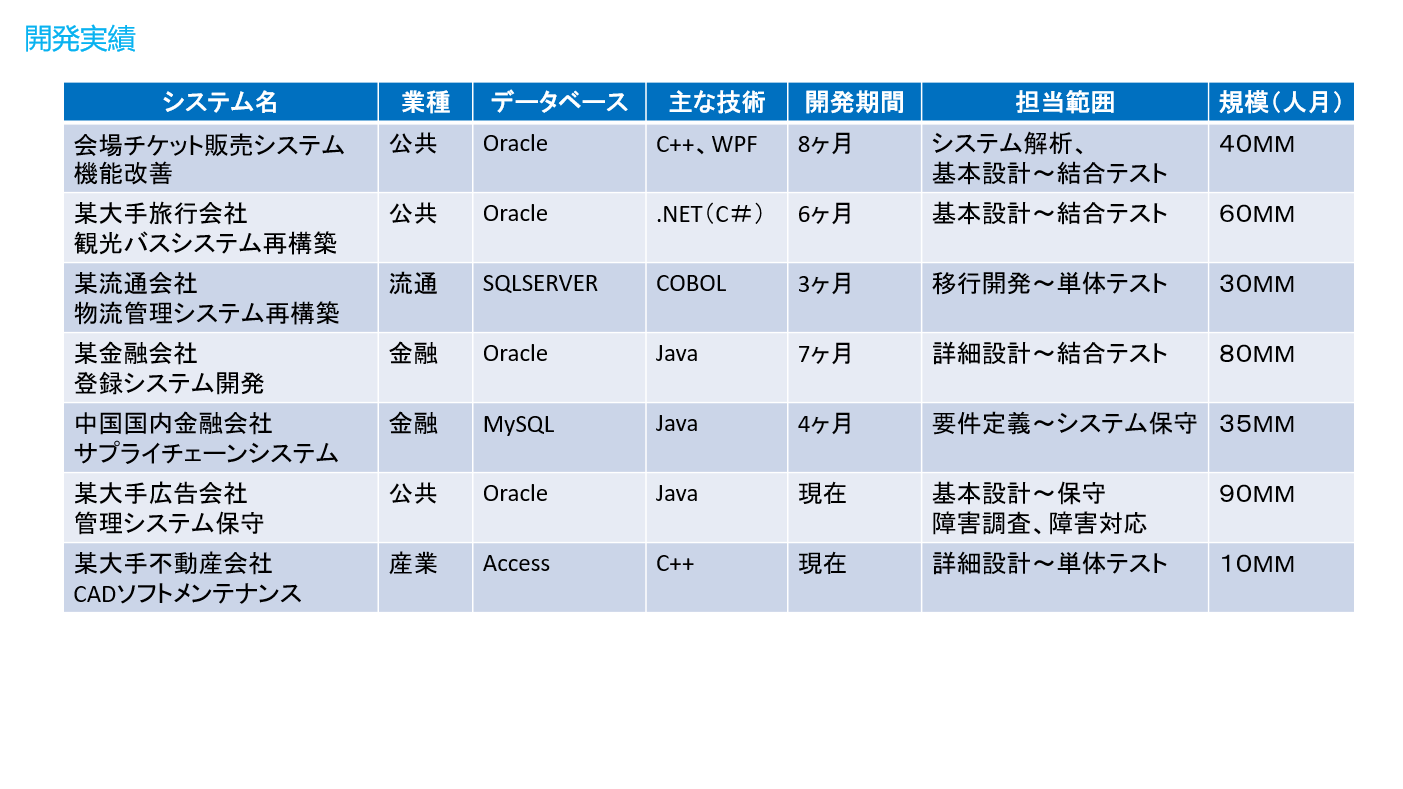 開発実績

| システム名 | 業種 | データベース | 主な技術 | 開発期間 | 担当範囲 | 規模（人月） |
|---|---|---|---|---|---|---|
| 会場チケット販売システム 機能改善 | 公共 | Oracle | C++、WPF | 8ヶ月 | システム解析、 基本設計～結合テスト | 40MM |
| 某大手旅行会社 観光バスシステム再構築 | 公共 | Oracle | .NET（C＃） | 6ヶ月 | 基本設計～結合テスト | 60MM |
| 某流通会社 物流管理システム再構築 | 流通 | SQLSERVER | COBOL | 3ヶ月 | 移行開発～単体テスト | 30MM |
| 某金融会社 登録システム開発 | 金融 | Oracle | Java | 7ヶ月 | 詳細設計～結合テスト | 80MM |
| 中国国内金融会社 サプライチェーンシステム | 金融 | MySQL | Java | 4ヶ月 | 要件定義～システム保守 | 35MM |
| 某大手広告会社 管理システム保守 | 公共 | Oracle | Java | 現在 | 基本設計～保守 障害調査、障害対応 | 90MM |
| 某大手不動産会社 CADソフトメンテナンス | 産業 | Access | C++ | 現在 | 詳細設計～単体テスト | 10MM |